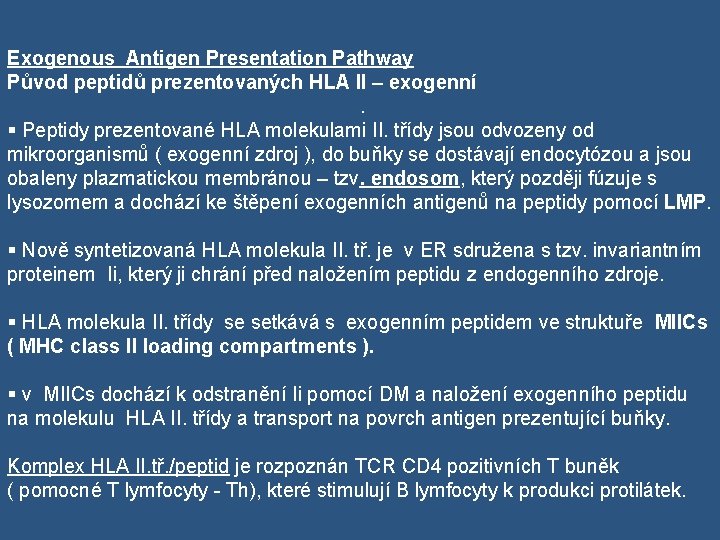 Exogenous Antigen Presentation Pathway
Původ peptidů prezentovaných HLA II – exogenní

.

▪ Peptidy prezentované HLA molekulami II. třídy jsou odvozeny od mikroorganismů ( exogenní zdroj ), do buňky se dostávají endocytózou a jsou obaleny plazmatickou membránou – tzv. endosom, který později fúzuje s lysozomem a dochází ke štěpení exogenních antigenů na peptidy pomocí LMP.

▪ Nově syntetizovaná HLA molekula II. tř. je v ER sdružena s tzv. invariantním proteinem Ii, který ji chrání před naložením peptidu z endogenního zdroje.

▪ HLA molekula II. třídy se setkává s exogenním peptidem ve struktuře MIICs ( MHC class II loading compartments ).

▪ v MIICs dochází k odstranění Ii pomocí DM a naložení exogenního peptidu na molekulu HLA II. třídy a transport na povrch antigen prezentující buňky.

Komplex HLA II.tř./peptid je rozpoznán TCR CD4 pozitivních T buněk ( pomocné T lymfocyty - Th), které stimulují B lymfocyty k produkci protilátek.